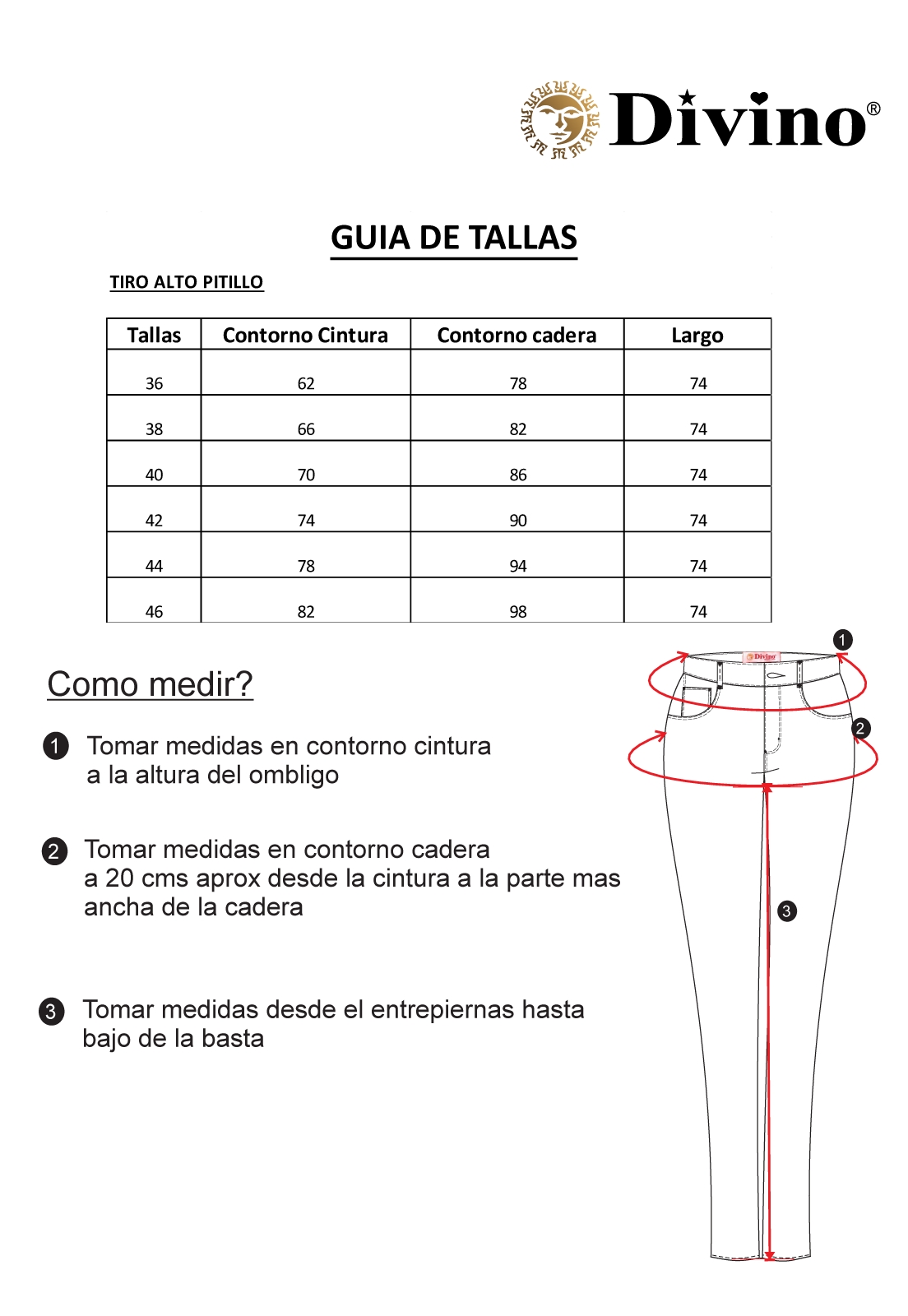 Divino®

GUIA DE TALLAS

TIRO ALTO PITILLO

| Tallas | Contorno Cintura | Contorno cadera | Largo |
|---|---|---|---|
| 36 | 62 | 78 | 74 |
| 38 | 66 | 82 | 74 |
| 40 | 70 | 86 | 74 |
| 42 | 74 | 90 | 74 |
| 44 | 78 | 94 | 74 |
| 46 | 82 | 98 | 74 |

Como medir?

1 Tomar medidas en contorno cintura a la altura del ombligo

2 Tomar medidas en contorno cadera a 20 cms aprox desde la cintura a la parte mas ancha de la cadera

3 Tomar medidas desde el entrepiernas hasta bajo de la basta

1

2

3